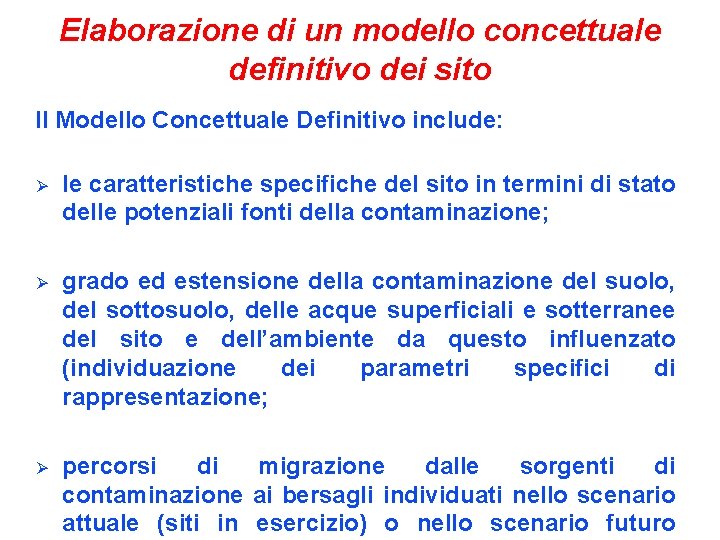 Elaborazione di un modello concettuale definitivo dei sito

Il Modello Concettuale Definitivo include:

➢ le caratteristiche specifiche del sito in termini di stato delle potenziali fonti della contaminazione;

➢ grado ed estensione della contaminazione del suolo, del sottosuolo, delle acque superficiali e sotterranee del sito e dell'ambiente da questo influenzato (individuazione dei parametri specifici di rappresentazione;

➢ percorsi di migrazione dalle sorgenti di contaminazione ai bersagli individuati nello scenario attuale (siti in esercizio) o nello scenario futuro